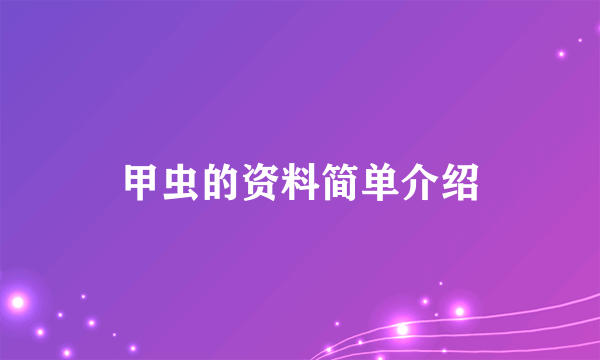 甲虫的资料简单介绍